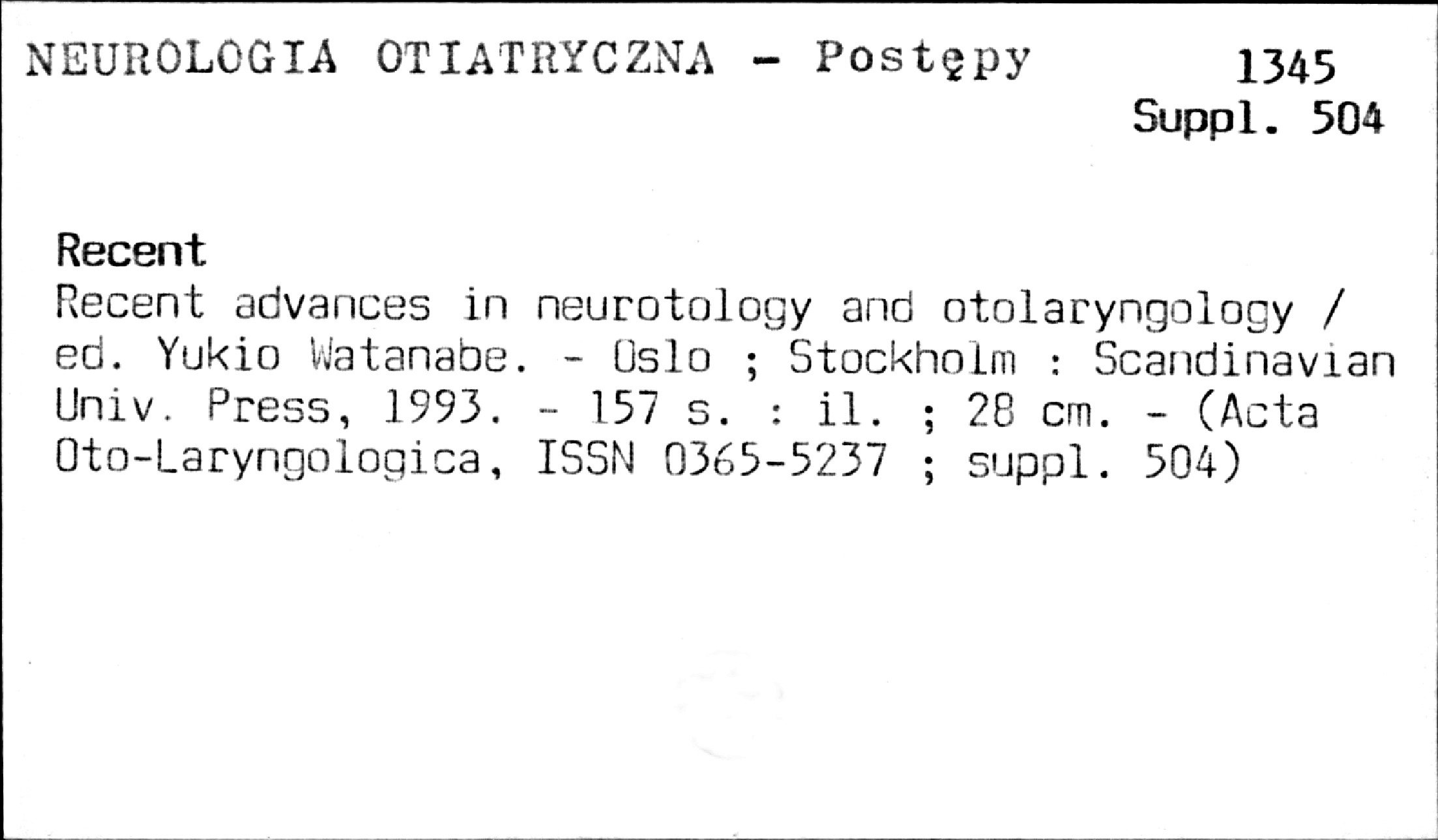 NEUROLOGIA OTIATRYCZNA - Postępy 1345
Suppl. 504

Recent

Recent advances in neurotology and otolaryngology / ed. Yukio Watanabe. - Oslo ; Stockholm : Scandinavian Univ. Press, 1993. - 157 s. : il. ; 28 cm. - (Acta Oto-Laryngologica, ISSN 0365-5237 ; suppl. 504)